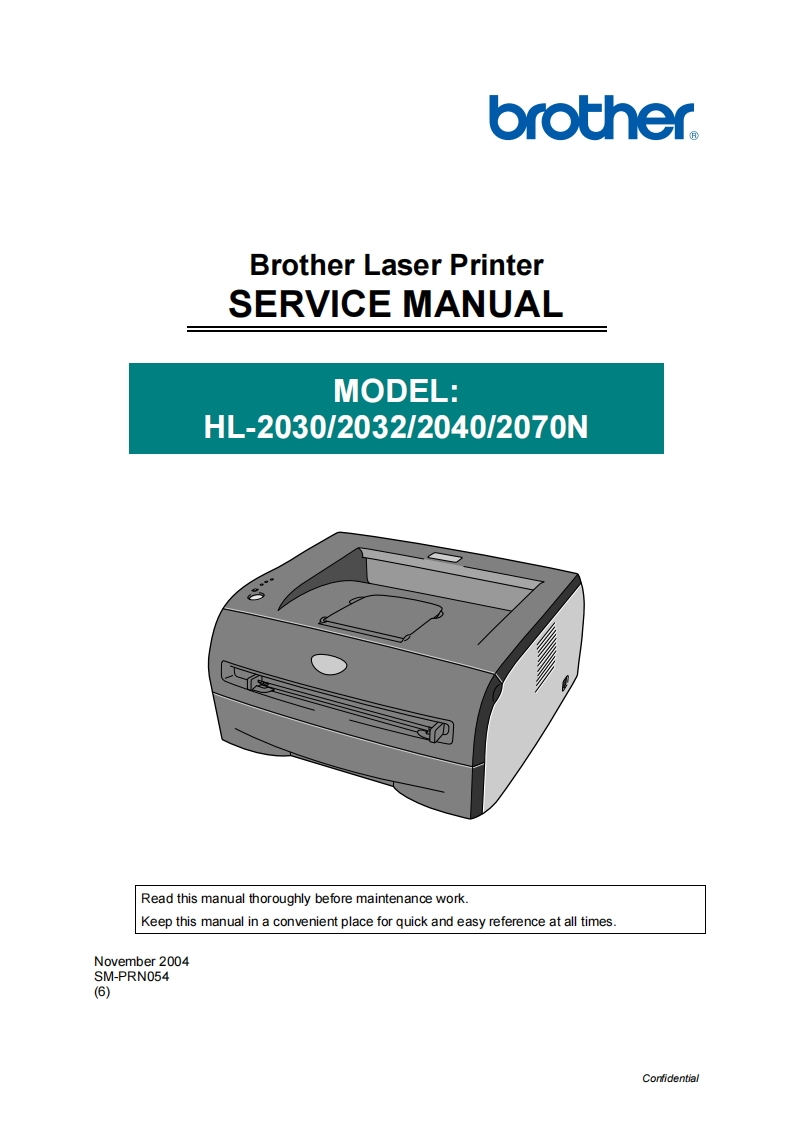 brother®

Brother Laser Printer
SERVICE MANUAL

MODEL:
HL-2030/2032/2040/2070N

Read this manual thoroughly before maintenance work.
Keep this manual in a convenient place for quick and easy reference at all times.

November 2004
SM-PRN054
(6)

Confidential